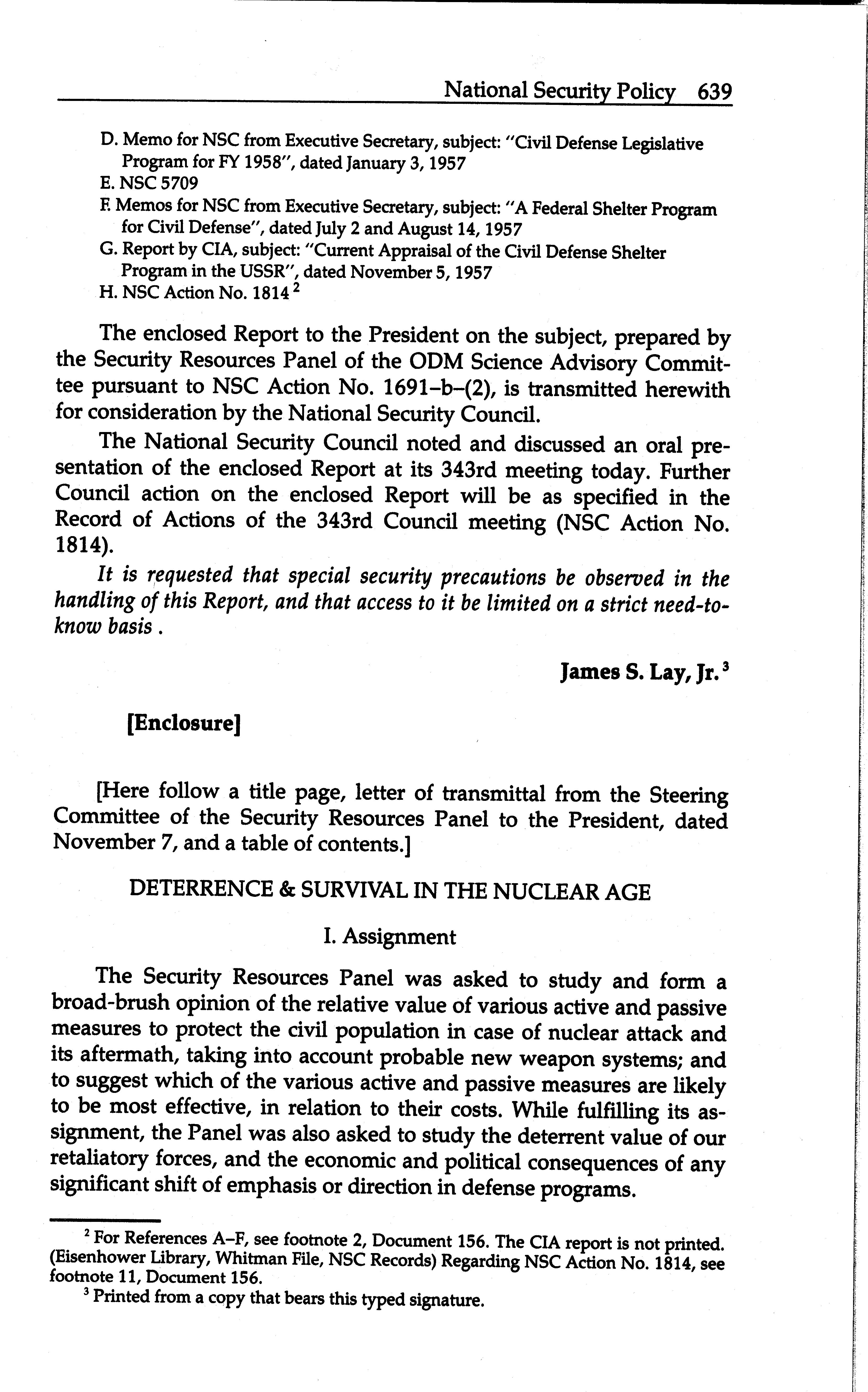 National Security Policy 639

D. Memo for NSC from Executive Secretary, subject: "Civil Defense Legislative Program for FY 1958", dated January 3, 1957
E. NSC 5709
F. Memos for NSC from Executive Secretary, subject: "A Federal Shelter Program for Civil Defense", dated July 2 and August 14, 1957
G. Report by CIA, subject: "Current Appraisal of the Civil Defense Shelter Program in the USSR", dated November 5, 1957
H. NSC Action No. 1814 $^2$

The enclosed Report to the President on the subject, prepared by the Security Resources Panel of the ODM Science Advisory Committee pursuant to NSC Action No. 1691–b–(2), is transmitted herewith for consideration by the National Security Council.

The National Security Council noted and discussed an oral presentation of the enclosed Report at its 343rd meeting today. Further Council action on the enclosed Report will be as specified in the Record of Actions of the 343rd Council meeting (NSC Action No. 1814).

It is requested that special security precautions be observed in the handling of this Report, and that access to it be limited on a strict need-to-know basis .

James S. Lay, Jr. $^3$

[Enclosure]

[Here follow a title page, letter of transmittal from the Steering Committee of the Security Resources Panel to the President, dated November 7, and a table of contents.]

DETERRENCE & SURVIVAL IN THE NUCLEAR AGE

I. Assignment

The Security Resources Panel was asked to study and form a broad-brush opinion of the relative value of various active and passive measures to protect the civil population in case of nuclear attack and its aftermath, taking into account probable new weapon systems; and to suggest which of the various active and passive measures are likely to be most effective, in relation to their costs. While fulfilling its assignment, the Panel was also asked to study the deterrent value of our retaliatory forces, and the economic and political consequences of any significant shift of emphasis or direction in defense programs.

$^2$ For References A–F, see footnote 2, Document 156. The CIA report is not printed. (Eisenhower Library, Whitman File, NSC Records) Regarding NSC Action No. 1814, see footnote 11, Document 156.
$^3$ Printed from a copy that bears this typed signature.